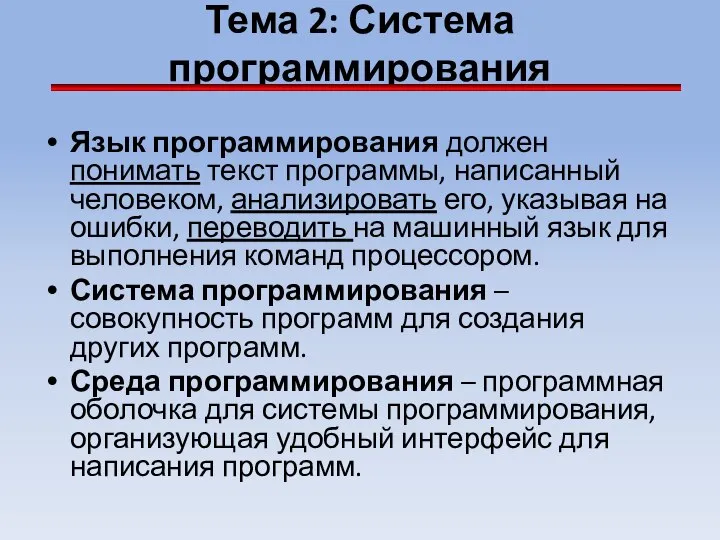 Тема 2: Система программирования

• Язык программирования должен понимать текст программы, написанный человеком, анализировать его, указывая на ошибки, переводить на машинный язык для выполнения команд процессором.

• Система программирования – совокупность программ для создания других программ.

• Среда программирования – программная оболочка для системы программирования, организующая удобный интерфейс для написания программ.